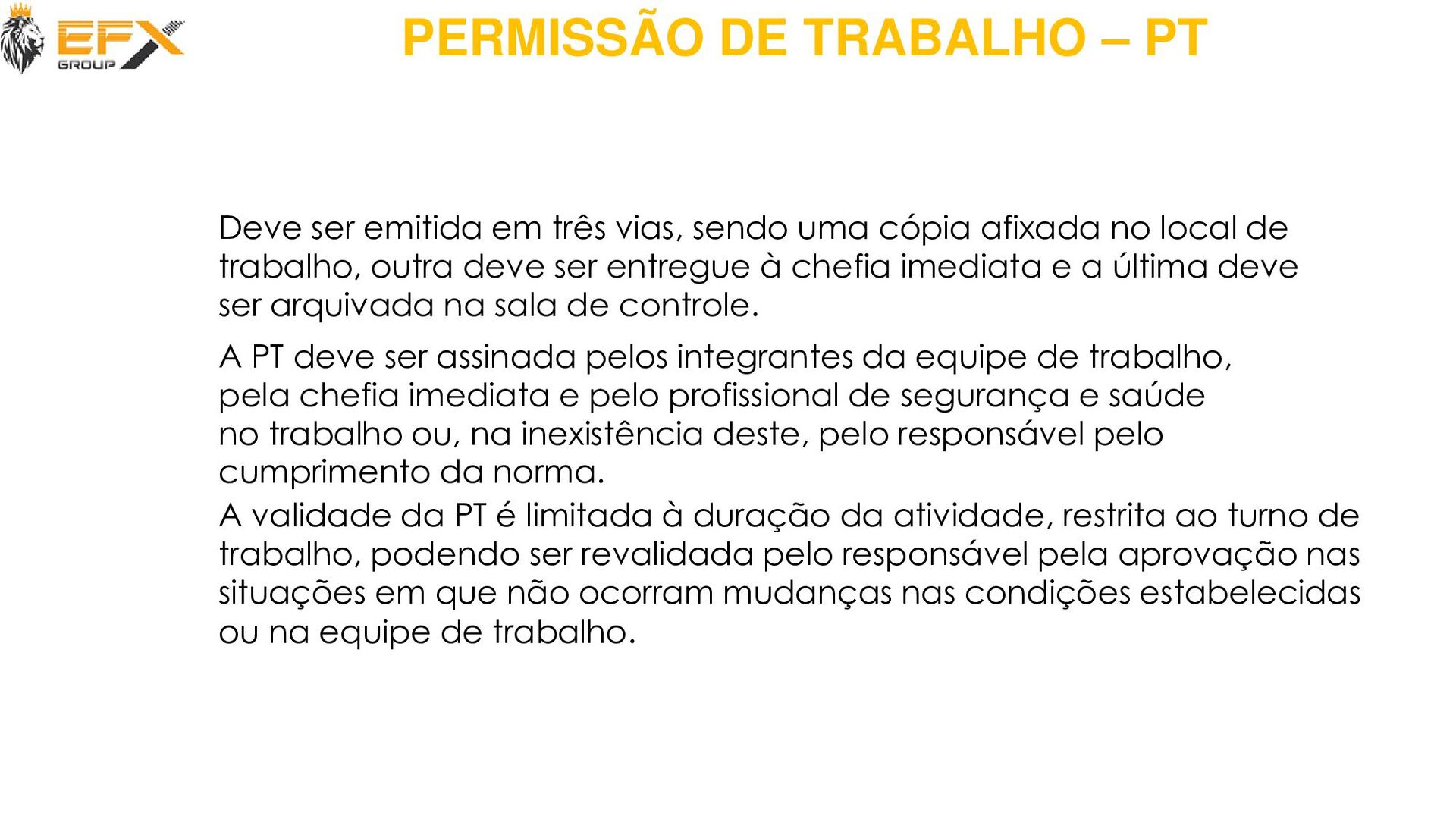 EFX GROUP

PERMISSÃO DE TRABALHO – PT

Deve ser emitida em três vias, sendo uma cópia afixada no local de trabalho, outra deve ser entregue à chefia imediata e a última deve ser arquivada na sala de controle.

A PT deve ser assinada pelos integrantes da equipe de trabalho, pela chefia imediata e pelo profissional de segurança e saúde no trabalho ou, na inexistência deste, pelo responsável pelo cumprimento da norma.

A validade da PT é limitada à duração da atividade, restrita ao turno de trabalho, podendo ser revalidada pelo responsável pela aprovação nas situações em que não ocorram mudanças nas condições estabelecidas ou na equipe de trabalho.